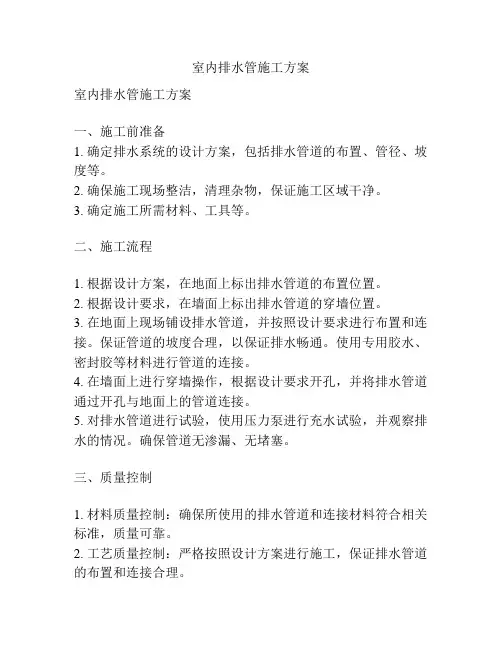 室内排水管施工方案

室内排水管施工方案

一、施工前准备
1. 确定排水系统的设计方案，包括排水管道的布置、管径、坡度等。
2. 确保施工现场整洁，清理杂物，保证施工区域干净。
3. 确定施工所需材料、工具等。

二、施工流程

1. 根据设计方案，在地面上标出排水管道的布置位置。
2. 根据设计要求，在墙面上标出排水管道的穿墙位置。
3. 在地面上现场铺设排水管道，并按照设计要求进行布置和连接。保证管道的坡度合理，以保证排水畅通。使用专用胶水、密封胶等材料进行管道的连接。
4. 在墙面上进行穿墙操作，根据设计要求开孔，并将排水管道通过开孔与地面上的管道连接。
5. 对排水管道进行试验，使用压力泵进行充水试验，并观察排水的情况。确保管道无渗漏、无堵塞。

三、质量控制

1. 材料质量控制：确保所使用的排水管道和连接材料符合相关标准，质量可靠。
2. 工艺质量控制：严格按照设计方案进行施工，保证排水管道的布置和连接合理。